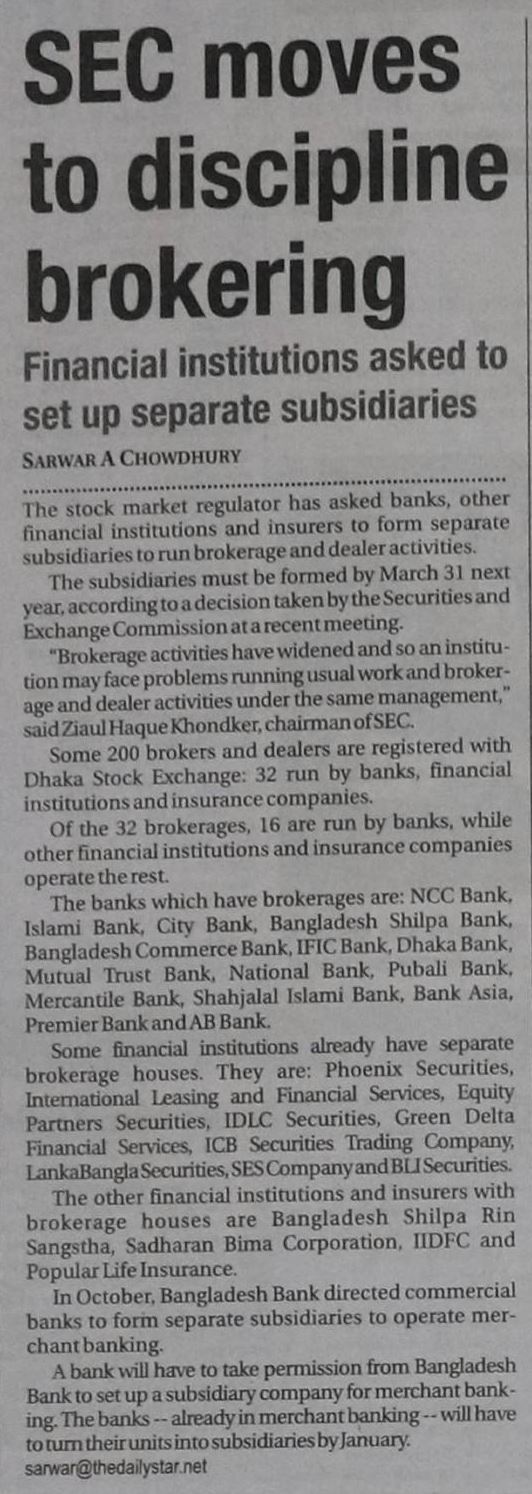 SEC moves to discipline brokering

Financial institutions asked to set up separate subsidiaries

SARWAR A CHOWDHURY

The stock market regulator has asked banks, other financial institutions and insurers to form separate subsidiaries to run brokerage and dealer activities.

The subsidiaries must be formed by March 31 next year, according to a decision taken by the Securities and Exchange Commission at a recent meeting.

"Brokerage activities have widened and so an institution may face problems running usual work and brokerage and dealer activities under the same management," said Ziaul Haque Khondker, chairman of SEC.

Some 200 brokers and dealers are registered with Dhaka Stock Exchange: 32 run by banks, financial institutions and insurance companies.

Of the 32 brokerages, 16 are run by banks, while other financial institutions and insurance companies operate the rest.

The banks which have brokerages are: NCC Bank, Islami Bank, City Bank, Bangladesh Shilpa Bank, Bangladesh Commerce Bank, IFIC Bank, Dhaka Bank, Mutual Trust Bank, National Bank, Pubali Bank, Mercantile Bank, Shahjalal Islami Bank, Bank Asia, Premier Bank and AB Bank.

Some financial institutions already have separate brokerage houses. They are: Phoenix Securities, International Leasing and Financial Services, Equity Partners Securities, IDLC Securities, Green Delta Financial Services, ICB Securities Trading Company, LankaBangla Securities, SES Company and BLI Securities.

The other financial institutions and insurers with brokerage houses are Bangladesh Shilpa Rin Sangstha, Sadharan Bima Corporation, IIDFC and Popular Life Insurance.

In October, Bangladesh Bank directed commercial banks to form separate subsidiaries to operate merchant banking.

A bank will have to take permission from Bangladesh Bank to set up a subsidiary company for merchant banking. The banks -- already in merchant banking -- will have to turn their units into subsidiaries by January.

sarwar@thedailystar.net